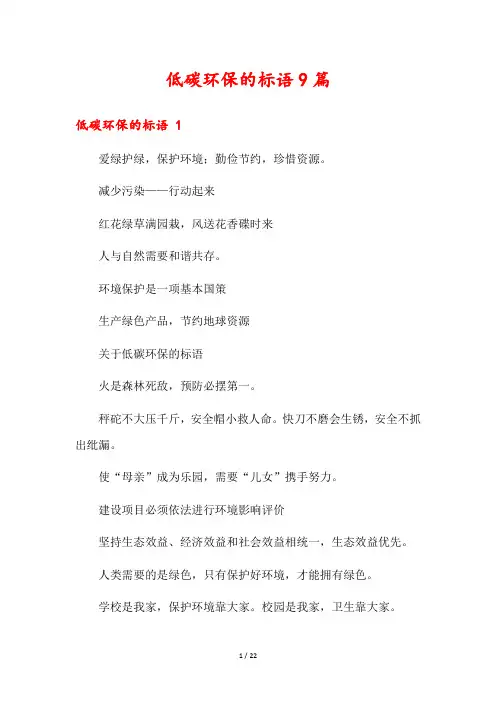 低碳环保的标语9篇

低碳环保的标语 1

爱绿护绿，保护环境；勤俭节约，珍惜资源。

减少污染——行动起来

红花绿草满园栽，风送花香碟时来

人与自然需要和谐共存。

环境保护是一项基本国策

生产绿色产品，节约地球资源

关于低碳环保的标语

火是森林死敌，预防必摆第一。

秤砣不大压千斤，安全帽小救人命。快刀不磨会生锈，安全不抓出纰漏。

使“母亲”成为乐园，需要“儿女”携手努力。

建设项目必须依法进行环境影响评价

坚持生态效益、经济效益和社会效益相统一，生态效益优先。

人类需要的是绿色，只有保护好环境，才能拥有绿色。

学校是我家，保护环境靠大家。校园是我家，卫生靠大家。

1 / 22